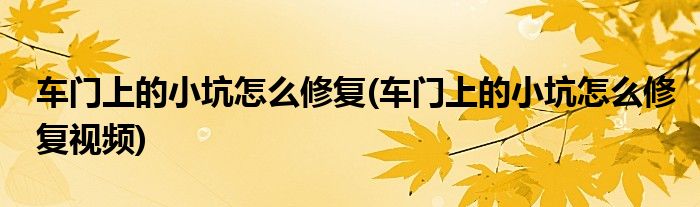 车门上的小坑怎么修复(车门上的小坑怎么修复视频)